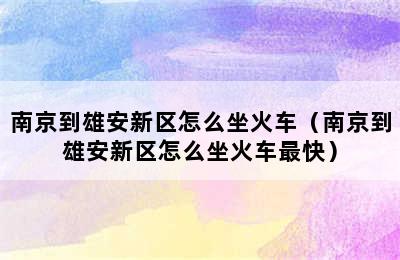 南京到雄安新区怎么坐火车（南京到雄安新区怎么坐火车最快）